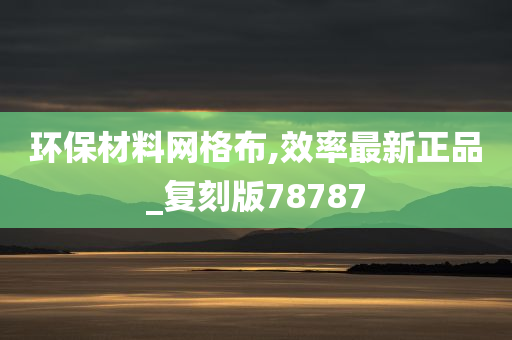 环保材料网格布,效率最新正品_复刻版78787